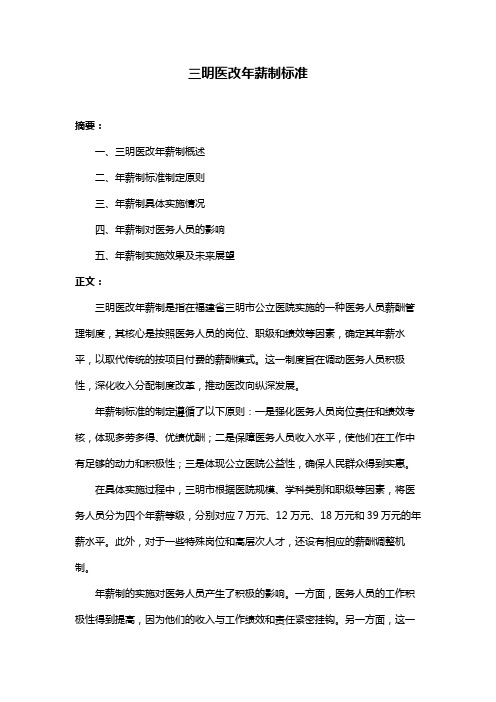 三明医改年薪制标准

摘要：

一、三明医改年薪制概述

二、年薪制标准制定原则

三、年薪制具体实施情况

四、年薪制对医务人员的影响

五、年薪制实施效果及未来展望

正文：

三明医改年薪制是指在福建省三明市公立医院实施的一种医务人员薪酬管理制度，其核心是按照医务人员的岗位、职级和绩效等因素，确定其年薪水平，以取代传统的按项目付费的薪酬模式。这一制度旨在调动医务人员积极性，深化收入分配制度改革，推动医改向纵深发展。

年薪制标准的制定遵循了以下原则：一是强化医务人员岗位责任和绩效考核，体现多劳多得、优绩优酬；二是保障医务人员收入水平，使他们在工作中有足够的动力和积极性；三是体现公立医院公益性，确保人民群众得到实惠。

在具体实施过程中，三明市根据医院规模、学科类别和职级等因素，将医务人员分为四个年薪等级，分别对应 7 万元、12 万元、18 万元和 39 万元的年薪水平。此外，对于一些特殊岗位和高层次人才，还设有相应的薪酬调整机制。

年薪制的实施对医务人员产生了积极的影响。一方面，医务人员的工作积极性得到提高，因为他们的收入与工作绩效和责任紧密挂钩。另一方面，这一